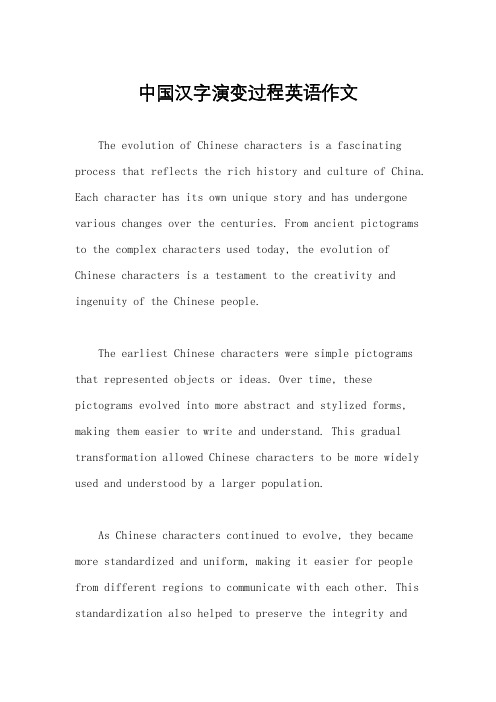 中国汉字演变过程英语作文

The evolution of Chinese characters is a fascinating process that reflects the rich history and culture of China. Each character has its own unique story and has undergone various changes over the centuries. From ancient pictograms to the complex characters used today, the evolution of Chinese characters is a testament to the creativity and ingenuity of the Chinese people.

The earliest Chinese characters were simple pictograms that represented objects or ideas. Over time, these pictograms evolved into more abstract and stylized forms, making them easier to write and understand. This gradual transformation allowed Chinese characters to be more widely used and understood by a larger population.

As Chinese characters continued to evolve, they became more standardized and uniform, making it easier for people from different regions to communicate with each other. This standardization also helped to preserve the integrity and